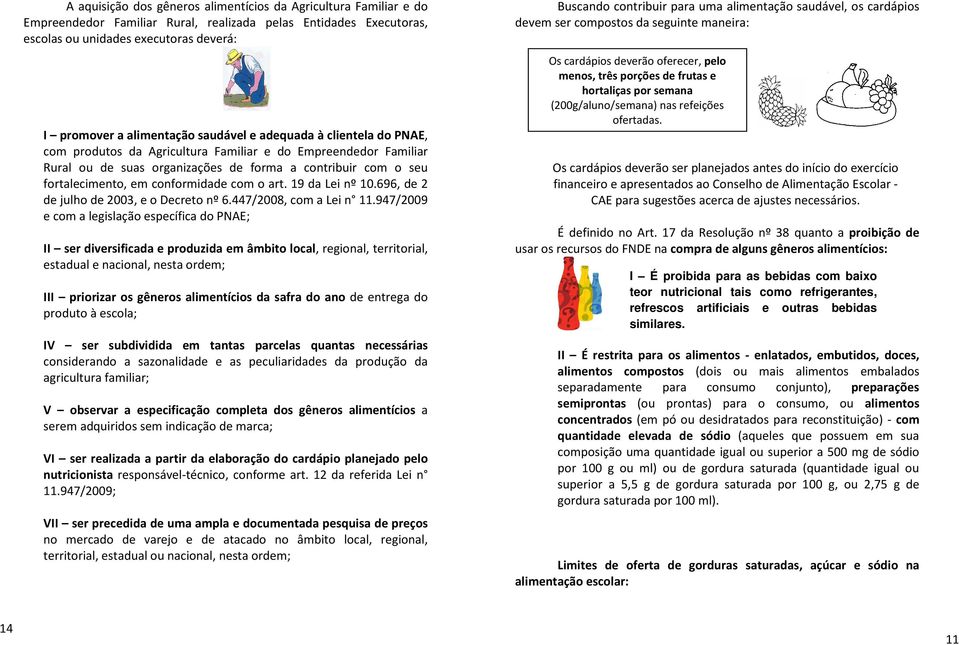 A aquisição dos gêneros alimentícios da Agricultura Familiar e do Empreendedor Familiar Rural, realizada pelas Entidades Executoras, escolas ou unidades executoras deverá:

I – promover a alimentação saudável e adequada à clientela do PNAE, com produtos da Agricultura Familiar e do Empreendedor Familiar Rural ou de suas organizações de forma a contribuir com o seu fortalecimento, em conformidade com o art. 19 da Lei nº 10.696, de 2 de julho de 2003, e o Decreto nº 6.447/2008, com a Lei n° 11.947/2009 e com a legislação específica do PNAE;

II – ser diversificada e produzida em âmbito local, regional, territorial, estadual e nacional, nesta ordem;

III – priorizar os gêneros alimentícios da safra do ano de entrega do produto à escola;

IV – ser subdividida em tantas parcelas quantas necessárias considerando a sazonalidade e as peculiaridades da produção da agricultura familiar;

V – observar a especificação completa dos gêneros alimentícios a serem adquiridos sem indicação de marca;

VI – ser realizada a partir da elaboração do cardápio planejado pelo nutricionista responsável-técnico, conforme art. 12 da referida Lei n° 11.947/2009;

VII – ser precedida de uma ampla e documentada pesquisa de preços no mercado de varejo e de atacado no âmbito local, regional, territorial, estadual ou nacional, nesta ordem;

14

Buscando contribuir para uma alimentação saudável, os cardápios devem ser compostos da seguinte maneira:

Os cardápios deverão oferecer, pelo menos, três porções de frutas e hortaliças por semana (200g/aluno/semana) nas refeições ofertadas.

Os cardápios deverão ser planejados antes do início do exercício financeiro e apresentados ao Conselho de Alimentação Escolar - CAE para sugestões acerca de ajustes necessários.

É definido no Art. 17 da Resolução nº 38 quanto a proibição de usar os recursos do FNDE na compra de alguns gêneros alimentícios:

I – É proibida para as bebidas com baixo teor nutricional tais como refrigerantes, refrescos artificiais e outras bebidas similares.

II – É restrita para os alimentos - enlatados, embutidos, doces, alimentos compostos (dois ou mais alimentos embalados separadamente para consumo conjunto), preparações semiprontas (ou prontas) para o consumo, ou alimentos concentrados (em pó ou desidratados para reconstituição) - com quantidade elevada de sódio (aqueles que possuem em sua composição uma quantidade igual ou superior a 500 mg de sódio por 100 g ou ml) ou de gordura saturada (quantidade igual ou superior a 5,5 g de gordura saturada por 100 g, ou 2,75 g de gordura saturada por 100 ml).

Limites de oferta de gorduras saturadas, açúcar e sódio na alimentação escolar:

11